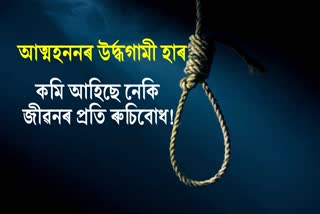 আত্মহননৰ উৰ্দ্ধগামী হাৰ

কমি আহিছে নেকি জীৱনৰ প্ৰতি ৰুচিবোধ!